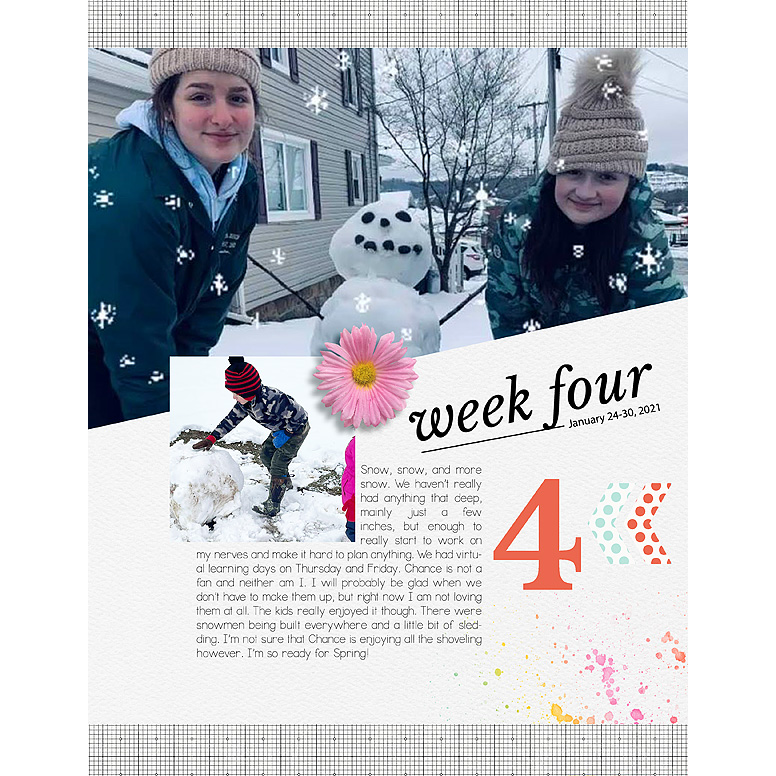 week four
January 24-30, 2021

Snow, snow, and more snow. We haven't really had anything that deep, mainly just a few inches, but enough to really start to work on my nerves and make it hard to plan anything. We had virtual learning days on Thursday and Friday. Chance is not a fan and neither am I. I will probably be glad when we don't have to make them up, but right now I am not loving them at all. The kids really enjoyed it though. There were snowmen being built everywhere and a little bit of sledding. I'm not sure that Chance is enjoying all the shoveling however. I'm so ready for Spring!

4